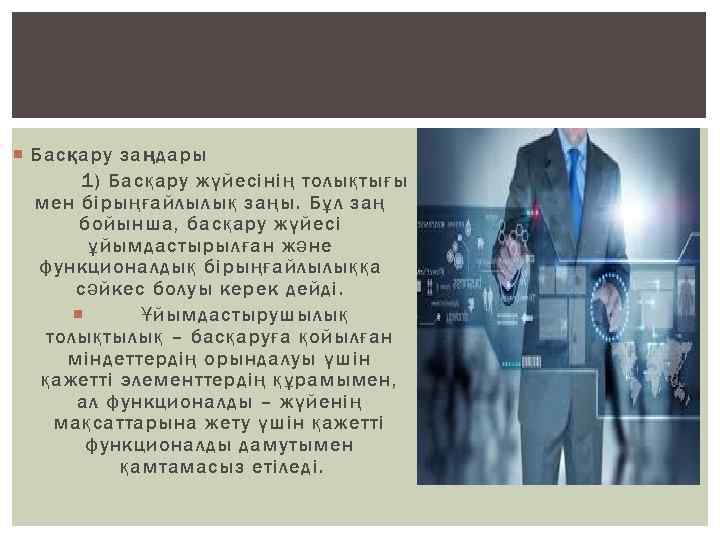 Басқару заңдары

1) Басқару жүйесінің толықтығы мен бірыңғайлылық заңы. Бұл заң бойынша, басқару жүйесі ұйымдастырылған және функционалдық бірыңғайлылыққа сәйкес болуы керек дейді.

Ұйымдастырушылық толықтылық – басқаруға қойылған міндеттердің орындалуы үшін қажетті элементтердің құрамымен, ал функционалды – жүйенің мақсаттарына жету үшін қажетті функционалды дамутымен қамтамасыз етіледі.